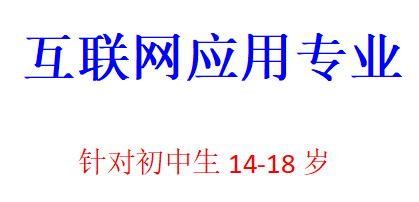 互联网应用专业

针对初中生 14-18 岁